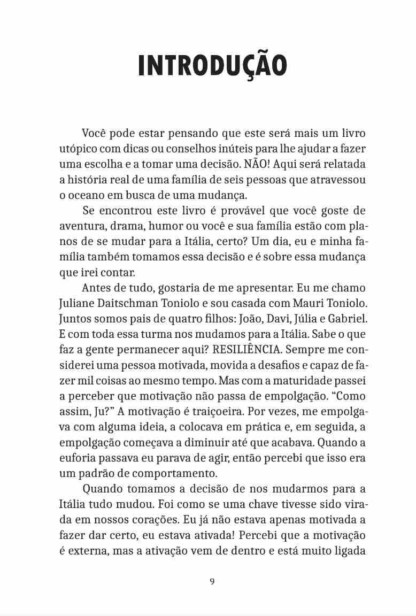 INTRODUÇÃO

Você pode estar pensando que este será mais um livro utópico com dicas ou conselhos inúteis para lhe ajudar a fazer uma escolha e a tomar uma decisão. NÃO! Aqui será relatada a história real de uma família de seis pessoas que atravessou o oceano em busca de uma mudança.

Se encontrou este livro é provável que você goste de aventura, drama, humor ou você e sua família estão com planos de se mudar para a Itália, certo? Um dia, eu e minha família também tomamos essa decisão e é sobre essa mudança que irei contar.

Antes de tudo, gostaria de me apresentar. Eu me chamo Juliane Daitschman Toniolo e sou casada com Mauri Toniolo. Juntos somos pais de quatro filhos: João, Davi, Júlia e Gabriel. E com toda essa turma nos mudamos para a Itália. Sabe o que faz a gente permanecer aqui? RESILIÊNCIA. Sempre me considerei uma pessoa motivada, movida a desafios e capaz de fazer mil coisas ao mesmo tempo. Mas com a maturidade passei a perceber que motivação não passa de empolgação. "Como assim, Ju?" A motivação é traiçoeira. Por vezes, me empolgava com alguma ideia, a colocava em prática e, em seguida, a empolgação começava a diminuir até que acabava. Quando a euforia passava eu parava de agir, então percebi que isso era um padrão de comportamento.

Quando tomamos a decisão de nos mudarmos para a Itália tudo mudou. Foi como se uma chave tivesse sido virada em nossos corações. Eu já não estava apenas motivada a fazer dar certo, eu estava ativada! Percebi que a motivação é externa, mas a ativação vem de dentro e está muito ligada

9